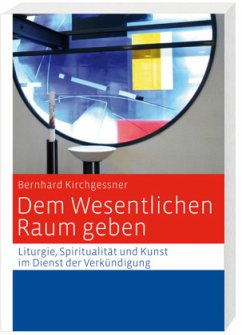 Bernhard Kirchgessner

Dem Wesentlichen Raum geben

Liturgie, Spiritualität und Kunst im Dienst der Verkündigung